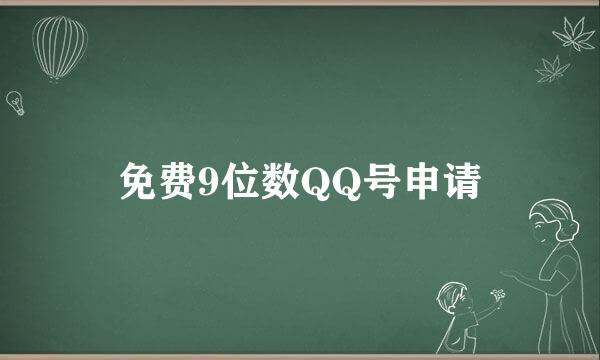 免费9位数QQ号申请